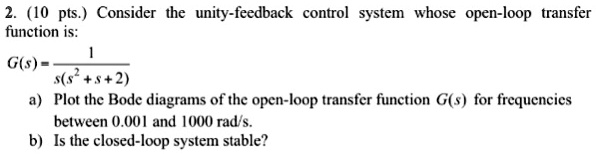 2. (10 pts.) Consider the unity-feedback control system whose open-loop transfer function is:

$G(s) = \frac{1}{s(s^2+s+2)}$

a) Plot the Bode diagrams of the open-loop transfer function $G(s)$ for frequencies between 0.001 and 1000 rad/s.

b) Is the closed-loop system stable?